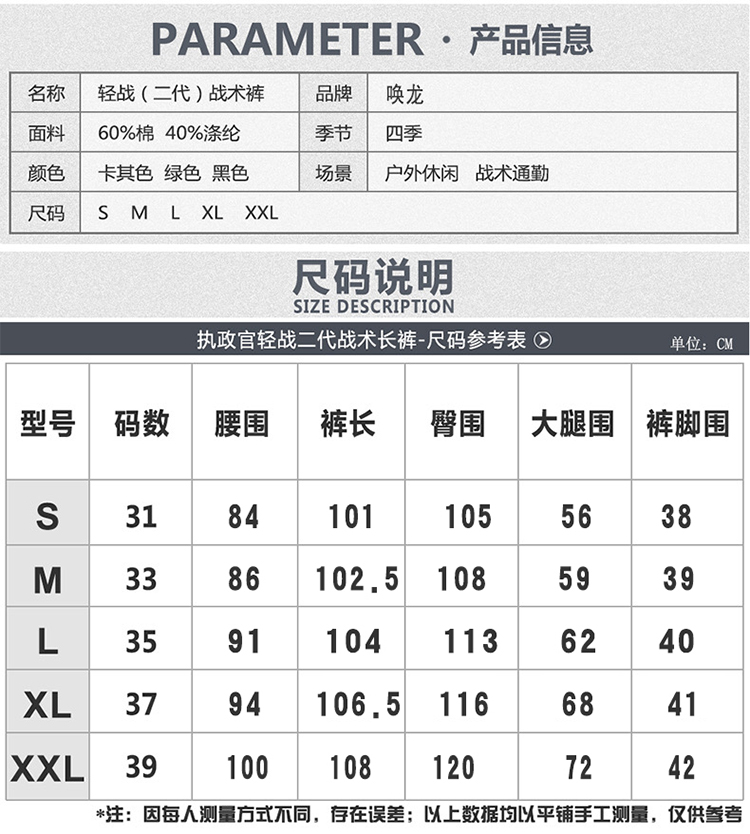 PARAMETER · 产品信息

| 名称 | 轻战（二代）战术裤 | 品牌 | 唤龙 |
|---|---|---|---|
| 面料 | 60%棉 40%涤纶 | 季节 | 四季 |
| 颜色 | 卡其色 绿色 黑色 | 场景 | 户外休闲 战术通勤 |
| 尺码 | S M L XL XXL | | |

尺码说明
SIZE DESCRIPTION

执政官轻战二代战术长裤-尺码参考表 单位：CM

| 型号 | 码数 | 腰围 | 裤长 | 臀围 | 大腿围 | 裤脚围 |
|---|---|---|---|---|---|---|
| S | 31 | 84 | 101 | 105 | 56 | 38 |
| M | 33 | 86 | 102.5 | 108 | 59 | 39 |
| L | 35 | 91 | 104 | 113 | 62 | 40 |
| XL | 37 | 94 | 106.5 | 116 | 68 | 41 |
| XXL | 39 | 100 | 108 | 120 | 72 | 42 |

*注：因每人测量方式不同，存在误差；以上数据均以平铺手工测量，仅供参考